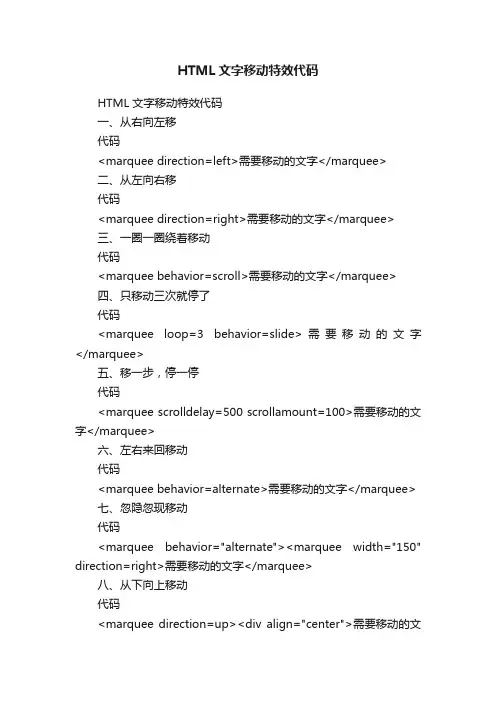 HTML文字移动特效代码

HTML文字移动特效代码

一、从右向左移

代码

<marquee direction=left>需要移动的文字</marquee>

二、从左向右移

代码

<marquee direction=right>需要移动的文字</marquee>

三、一圈一圈绕着移动

代码

<marquee behavior=scroll>需要移动的文字</marquee>

四、只移动三次就停了

代码

<marquee loop=3 behavior=slide>需要移动的文字</marquee>

五、移一步，停一停

代码

<marquee scrolldelay=500 scrollamount=100>需要移动的文字</marquee>

六、左右来回移动

代码

<marquee behavior=alternate>需要移动的文字</marquee>

七、忽隐忽现移动

代码

<marquee behavior="alternate"><marquee width="150" direction=right>需要移动的文字</marquee>

八、从下向上移动

代码

<marquee direction=up><div align="center">需要移动的文